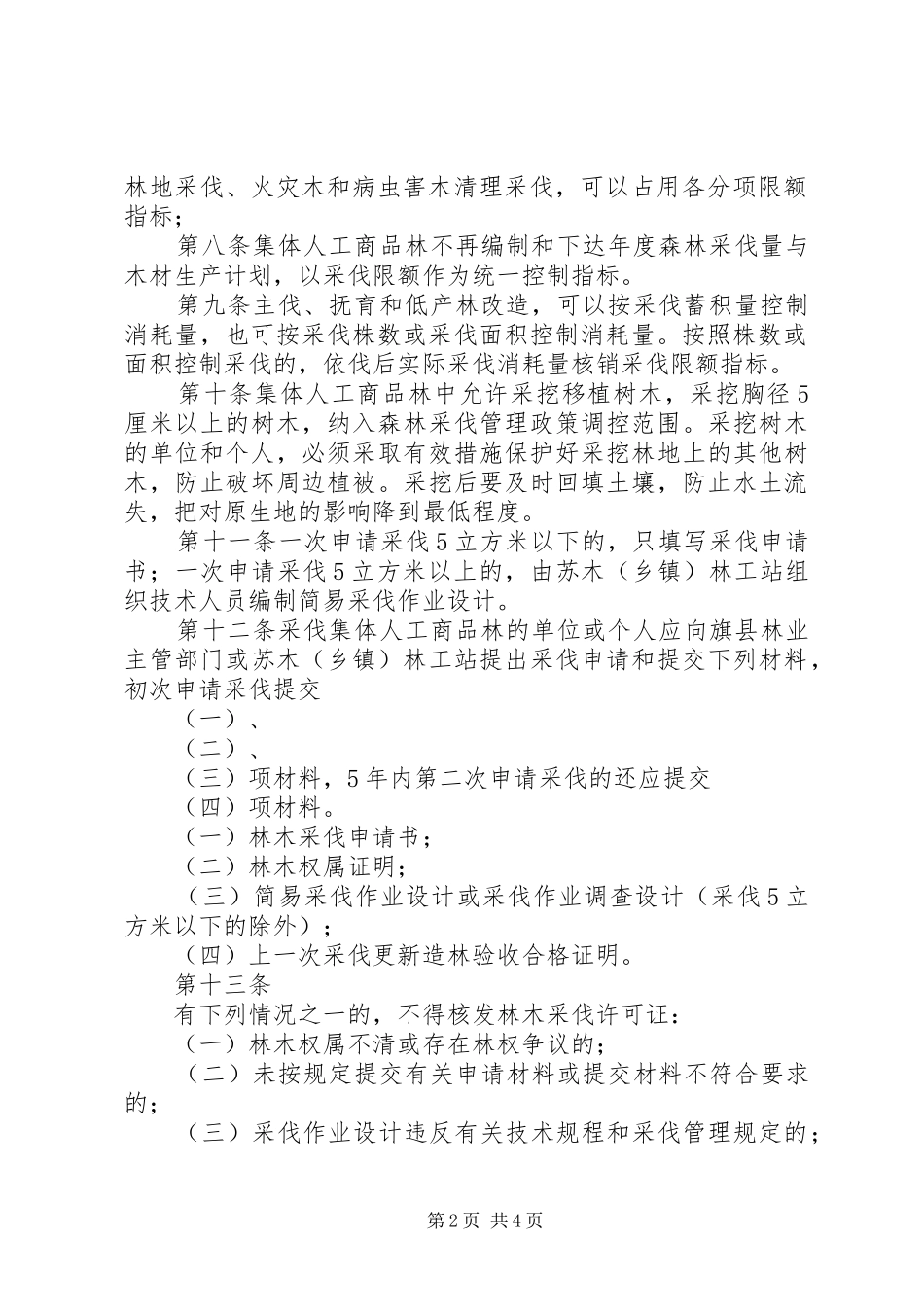 林地采伐、火灾木和病虫害木清理采伐，可以占用各分项限额指标；

第八条集体人工商品林不再编制和下达年度森林采伐量与木材生产计划，以采伐限额作为统一控制指标。

第九条主伐、抚育和低产林改造，可以按采伐蓄积量控制消耗量，也可按采伐株数或采伐面积控制消耗量。按照株数或面积控制采伐的，依伐后实际采伐消耗量核销采伐限额指标。

第十条集体人工商品林中允许采挖移植树木，采挖胸径5厘米以上的树木，纳入森林采伐管理政策调控范围。采挖树木的单位和个人，必须采取有效措施保护好采挖林地上的其他树木，防止破坏周边植被。采挖后要及时回填土壤，防止水土流失，把对原生地的影响降到最低程度。

第十一条一次申请采伐5立方米以下的，只填写采伐申请书；一次申请采伐5立方米以上的，由苏木（乡镇）林工站组织技术人员编制简易采伐作业设计。

第十二条采伐集体人工商品林的单位或个人应向旗县林业主管部门或苏木（乡镇）林工站提出采伐申请和提交下列材料，初次申请采伐提交

（一）、

（二）、

（三）项材料，5年内第二次申请采伐的还应提交

（四）项材料。

（一）林木采伐申请书；

（二）林木权属证明；

（三）简易采伐作业设计或采伐作业调查设计（采伐5立方米以下的除外）；

（四）上一次采伐更新造林验收合格证明。

第十三条

有下列情况之一的，不得核发林木采伐许可证：

（一）林木权属不清或存在林权争议的；

（二）未按规定提交有关申请材料或提交材料不符合要求的；

（三）采伐作业设计违反有关技术规程和采伐管理规定的；

第2页 共4页